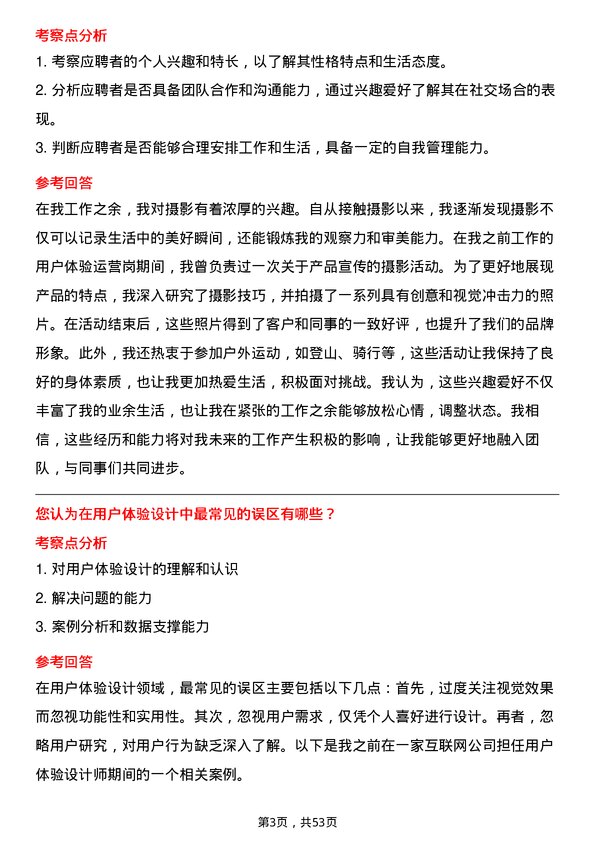 考察点分析

1. 考察应聘者的个人兴趣和特长，以了解其性格特点和生活态度。

2. 分析应聘者是否具备团队合作和沟通能力，通过兴趣爱好了解其在社交场合的表现。

3. 判断应聘者是否能够合理安排工作和生活，具备一定的自我管理能力。

参考回答

在我工作之余，我对摄影有着浓厚的兴趣。自从接触摄影以来，我逐渐发现摄影不仅可以记录生活中的美好瞬间，还能锻炼我的观察力和审美能力。在我之前工作的用户体验运营岗期间，我曾负责过一次关于产品宣传的摄影活动。为了更好地展现产品的特点，我深入研究了摄影技巧，并拍摄了一系列具有创意和视觉冲击力的照片。在活动结束后，这些照片得到了客户和同事的一致好评，也提升了我们的品牌形象。此外，我还热衷于参加户外运动，如登山、骑行等，这些活动让我保持了良好的身体素质，也让我更加热爱生活，积极面对挑战。我认为，这些兴趣爱好不仅丰富了我的业余生活，也让我在紧张的工作之余能够放松心情，调整状态。我相信，这些经历和能力将对我未来的工作产生积极的影响，让我能够更好地融入团队，与同事们共同进步。

您认为在用户体验设计中最常见的误区有哪些？

考察点分析

1. 对用户体验设计的理解和认识

2. 解决问题的能力

3. 案例分析和数据支撑能力

参考回答

在用户体验设计领域，最常见的误区主要包括以下几点：首先，过度关注视觉效果而忽视功能性和实用性。其次，忽视用户需求，仅凭个人喜好进行设计。再者，忽略用户研究，对用户行为缺乏深入了解。以下是我之前在一家互联网公司担任用户体验设计师期间的一个相关案例。

第3页，共53页